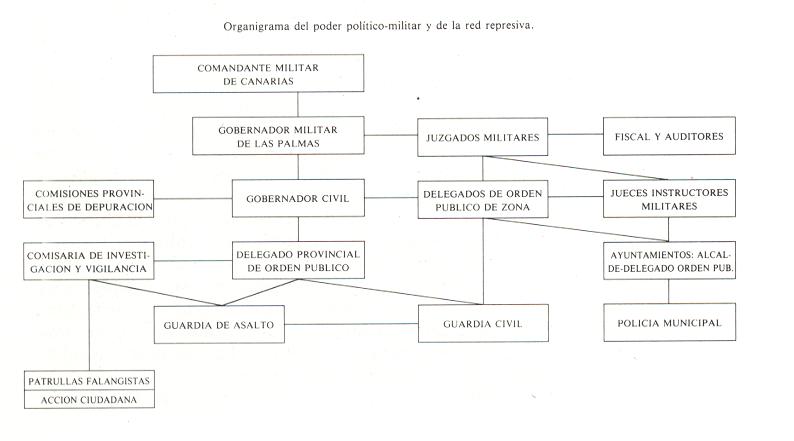 Organigrama del poder político-militar y de la red represiva.

COMANDANTE MILITAR DE CANARIAS

GOBERNADOR MILITAR DE LAS PALMAS

JUZGADOS MILITARES

FISCAL Y AUDITORES

COMISIONES PROVINCIALES DE DEPURACION

GOBERNADOR CIVIL

DELEGADOS DE ORDEN PUBLICO DE ZONA

JUECES INSTRUCTORES MILITARES

COMISARIA DE INVESTIGACION Y VIGILANCIA

DELEGADO PROVINCIAL DE ORDEN PUBLICO

AYUNTAMIENTOS: ALCALDE-DELEGADO ORDEN PUB.

GUARDIA DE ASALTO

GUARDIA CIVIL

POLICIA MUNICIPAL

PATRULLAS FALANGISTAS

ACCION CIUDADANA